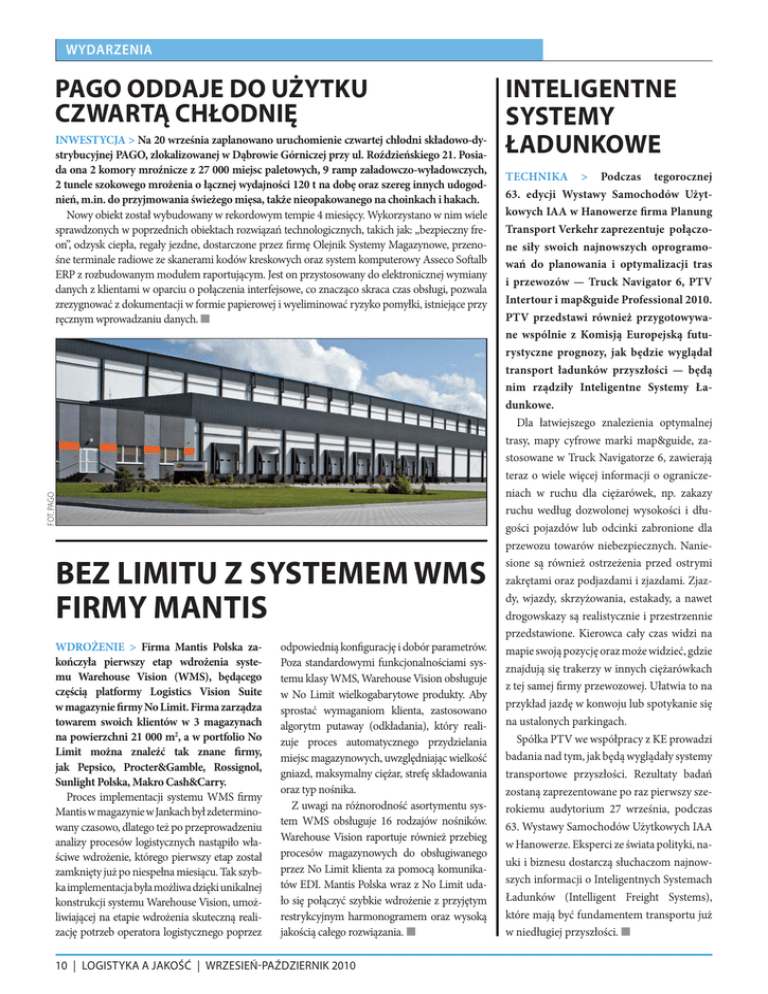 WYDARZENIA

PAGO ODDAJE DO UŻYTKU CZWARTĄ CHŁODNIĘ

INWESTYCJA > Na 20 września zaplanowano uruchomienie czwartej chłodni składowo-dystrybucyjnej PAGO, zlokalizowanej w Dąbrowie Górniczej przy ul. Roździeńskiego 21. Posiada ona 2 komory mroźnicze z 27 000 miejsc paletowych, 9 ramp załadowczo-wyładowczych, 2 tunele szokowego mrożenia o łącznej wydajności 120 t na dobę oraz szereg innych udogodnień, m.in. do przyjmowania świeżego mięsa, także nieopakowanego na choinkach i hakach.

Nowy obiekt został wybudowany w rekordowym tempie 4 miesięcy. Wykorzystano w nim wiele sprawdzonych w poprzednich obiektach rozwiązań technologicznych, takich jak: „bezpieczny freon", odzysk ciepła, regały jezdne, dostarczone przez firmę Olejnik Systemy Magazynowe, przenośne terminale radiowe ze skanerami kodów kreskowych oraz system komputerowy Asseco Softalb ERP z rozbudowanym modułem raportującym. Jest on przystosowany do elektronicznej wymiany danych z klientami w oparciu o połączenia interfejsowe, co znacząco skraca czas obsługi, pozwala zrezygnować z dokumentacji w formie papierowej i wyeliminować ryzyko pomyłki, istniejące przy ręcznym wprowadzaniu danych.

FOT. PAGO

BEZ LIMITU Z SYSTEMEM WMS FIRMY MANTIS

WDROŻENIE > Firma Mantis Polska zakończyła pierwszy etap wdrożenia systemu Warehouse Vision (WMS), będącego częścią platformy Logistics Vision Suite w magazynie firmy No Limit. Firma zarządza towarem swoich klientów w 3 magazynach na powierzchni 21 000 m², a w portfolio No Limit można znaleźć tak znane firmy, jak Pepsico, Procter&Gamble, Rossignol, Sunlight Polska, Makro Cash&Carry.

Proces implementacji systemu WMS firmy Mantis w magazynie w Jankach był zdeterminowany czasowo, dlatego też po przeprowadzeniu analizy procesów logistycznych nastąpiło właściwe wdrożenie, którego pierwszy etap został zamknięty już po niespełna miesiącu. Tak szybka implementacja była możliwa dzięki unikalnej konstrukcji systemu Warehouse Vision, umożliwiającej na etapie wdrożenia skuteczną realizację potrzeb operatora logistycznego poprzez odpowiednią konfigurację i dobór parametrów. Poza standardowymi funkcjonalnościami systemu klasy WMS, Warehouse Vision obsługuje w No Limit wielkogabarytowe produkty. Aby sprostać wymaganiom klienta, zastosowano algorytm putaway (odkładania), który realizuje proces automatycznego przydzielania miejsc magazynowych, uwzględniając wielkość gniazd, maksymalny ciężar, strefę składowania oraz typ nośnika.

Z uwagi na różnorodność asortymentu system WMS obsługuje 16 rodzajów nośników. Warehouse Vision raportuje również przebieg procesów magazynowych do obsługiwanego przez No Limit klienta za pomocą komunikatów EDI. Mantis Polska wraz z No Limit udało się połączyć szybkie wdrożenie z przyjętym restrykcyjnym harmonogramem oraz wysoką jakością całego rozwiązania.

INTELIGENTNE SYSTEMY ŁADUNKOWE

TECHNIKA > Podczas tegorocznej 63. edycji Wystawy Samochodów Użytkowych IAA w Hanowerze firma Planung Transport Verkehr zaprezentuje połączone siły swoich najnowszych oprogramowań do planowania i optymalizacji tras i przewozów — Truck Navigator 6, PTV Intertour i map&guide Professional 2010. PTV przedstawi również przygotowywane wspólnie z Komisją Europejską futurystyczne prognozy, jak będzie wyglądał transport ładunków przyszłości — będą nim rządziły Inteligentne Systemy Ładunkowe.

Dla łatwiejszego znalezienia optymalnej trasy, mapy cyfrowe marki map&guide, zastosowane w Truck Navigatorze 6, zawierają teraz o wiele więcej informacji o ograniczeniach w ruchu dla ciężarówek, np. zakazy ruchu według dozwolonej wysokości i długości pojazdów lub odcinki zabronione dla przewozu towarów niebezpiecznych. Naniesione są również ostrzeżenia przed ostrymi zakrętami oraz podjazdami i zjazdami. Zjazdy, wjazdy, skrzyżowania, estakady, a nawet drogowskazy są realistycznie i przestrzennie przedstawione. Kierowca cały czas widzi na mapie swoją pozycję oraz może widzieć, gdzie znajdują się trakerzy w innych ciężarówkach z tej samej firmy przewozowej. Ułatwia to na przykład jazdę w konwoju lub spotykanie się na ustalonych parkingach.

Spółka PTV we współpracy z KE prowadzi badania nad tym, jak będą wyglądały systemy transportowe przyszłości. Rezultaty badań zostaną zaprezentowane po raz pierwszy szerokiemu audytorium 27 września, podczas 63. Wystawy Samochodów Użytkowych IAA w Hanowerze. Eksperci ze świata polityki, nauki i biznesu dostarczą słuchaczom najnowszych informacji o Inteligentnych Systemach Ładunków (Intelligent Freight Systems), które mają być fundamentem transportu już w niedługiej przyszłości.

10 | LOGISTYKA A JAKOŚĆ | WRZESIEŃ-PAŹDZIERNIK 2010